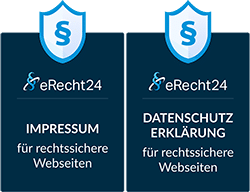 §

eRecht24

IMPRESSUM
für rechtssichere Webseiten

§

eRecht24

DATENSCHUTZ ERKLÄRUNG
für rechtssichere Webseiten